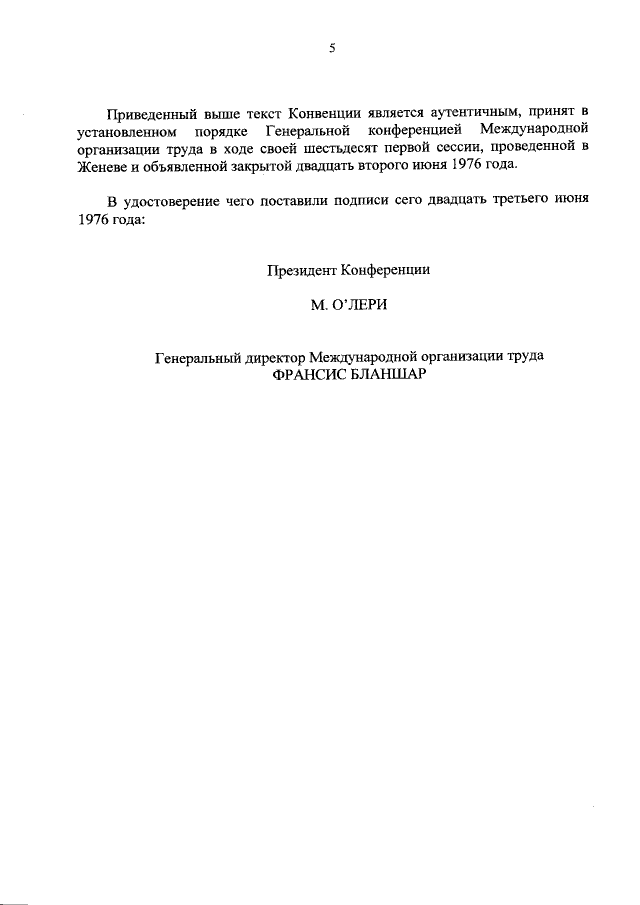 5

Приведенный выше текст Конвенции является аутентичным, принят в установленном порядке Генеральной конференцией Международной организации труда в ходе своей шестьдесят первой сессии, проведенной в Женеве и объявленной закрытой двадцать второго июня 1976 года.

В удостоверение чего поставили подписи сего двадцать третьего июня 1976 года:

Президент Конференции

М. О'ЛЕРИ

Генеральный директор Международной организации труда
ФРАНСИС БЛАНШАР